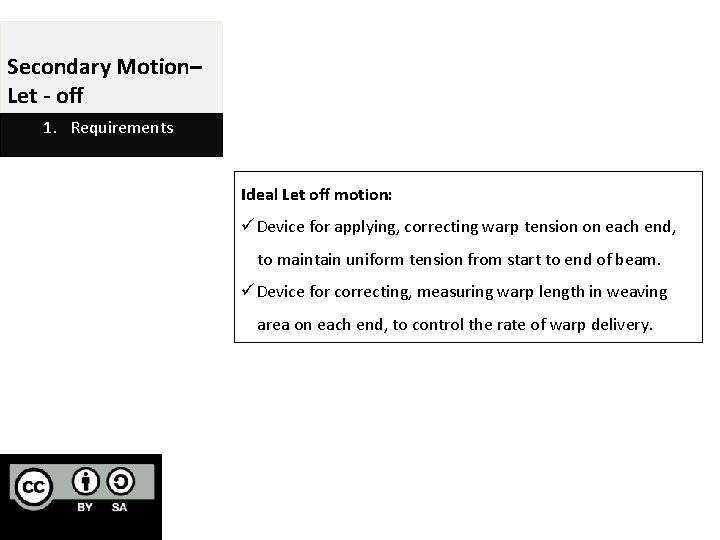 Secondary Motion– Let - off

1. Requirements

Ideal Let off motion:

✓ Device for applying, correcting warp tension on each end, to maintain uniform tension from start to end of beam.

✓ Device for correcting, measuring warp length in weaving area on each end, to control the rate of warp delivery.

cc BY SA